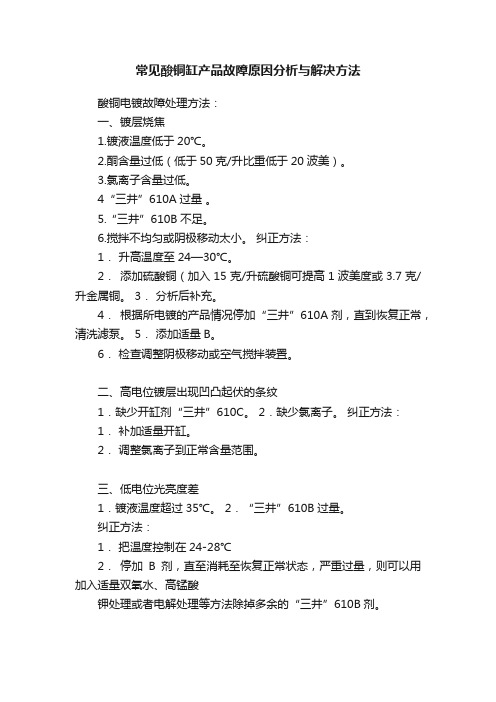 常见酸铜缸产品故障原因分析与解决方法

酸铜电镀故障处理方法：

一、镀层烧焦

1.镀液温度低于 20℃。

2.酮含量过低（低于 50 克/升比重低于 20 波美）。

3.氯离子含量过低。

4 “三井” 610A 过量 。

5. “三井” 610B 不足。

6.搅拌不均匀或阴极移动太小。 纠正方法：

1． 升高温度至 24—30℃。

2． 添加硫酸铜（加入 15 克/升硫酸铜可提高 1 波美度或 3.7 克/升金属铜。 3． 分析后补充。

4． 根据所电镀的产品情况停加 “三井” 610A 剂，直到恢复正常，清洗滤泵。 5． 添加适量 B。

6． 检查调整阴极移动或空气搅拌装置。

二、高电位镀层出现凹凸起伏的条纹

1．缺少开缸剂 “三井” 610C。 2．缺少氯离子。 纠正方法：

1． 补加适量开缸。

2． 调整氯离子到正常含量范围。

三、低电位光亮度差

1．镀液温度超过 35℃。 2． “三井” 610B 过量。

纠正方法：

1． 把温度控制在 24-28℃

2． 停加 B 剂，直至消耗至恢复正常状态，严重过量，则可以用加入适量双氧水、高锰酸

钾处理或者电解处理等方法除掉多余的 “三井” 610B 剂。